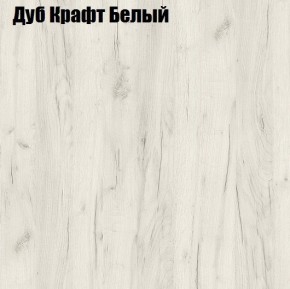 Дуб Крафт Белый